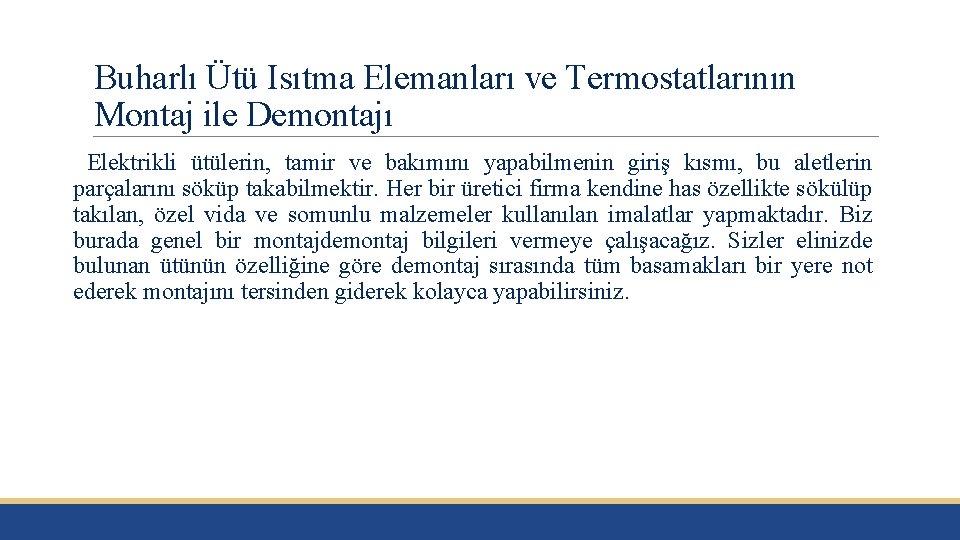 Buharlı Ütü Isıtma Elemanları ve Termostatlarının Montaj ile Demontajı

Elektrikli ütülerin, tamir ve bakımını yapabilmenin giriş kısmı, bu aletlerin parçalarını söküp takabilmektir. Her bir üretici firma kendine has özellikte sökülüp takılan, özel vida ve somunlu malzemeler kullanılan imalatlar yapmaktadır. Biz burada genel bir montajdemontaj bilgileri vermeye çalışacağız. Sizler elinizde bulunan ütünün özelliğine göre demontaj sırasında tüm basamakları bir yere not ederek montajını tersinden giderek kolayca yapabilirsiniz.